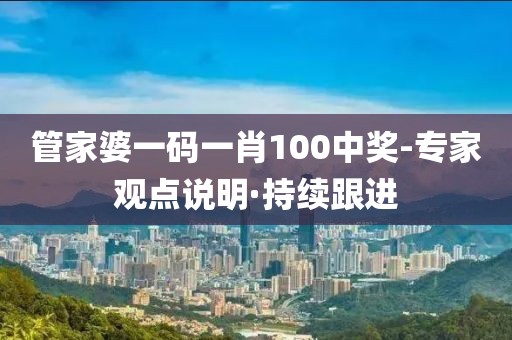 管家婆一码一肖100中奖-专家观点说明·持续跟进